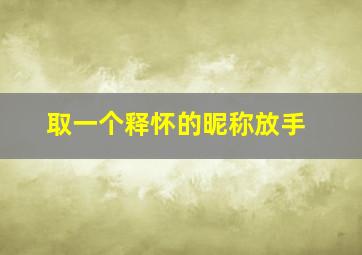 取一个释怀的昵称放手